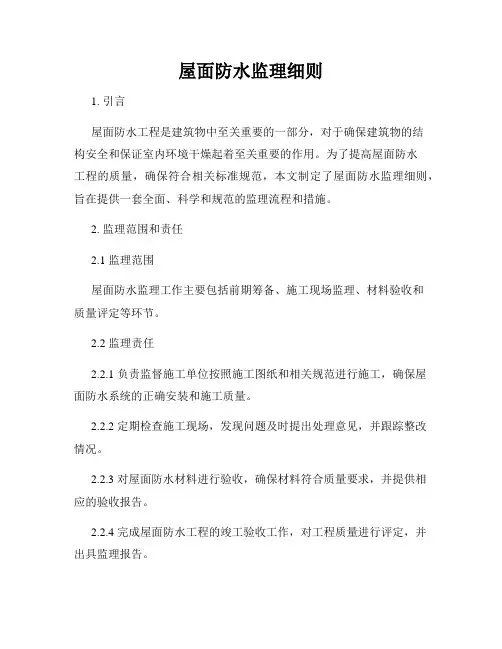 屋面防水监理细则

1. 引言

屋面防水工程是建筑物中至关重要的一部分，对于确保建筑物的结构安全和保证室内环境干燥起着至关重要的作用。为了提高屋面防水工程的质量，确保符合相关标准规范，本文制定了屋面防水监理细则，旨在提供一套全面、科学和规范的监理流程和措施。

2. 监理范围和责任

2.1 监理范围

屋面防水监理工作主要包括前期筹备、施工现场监理、材料验收和质量评定等环节。

2.2 监理责任

2.2.1 负责监督施工单位按照施工图纸和相关规范进行施工，确保屋面防水系统的正确安装和施工质量。

2.2.2 定期检查施工现场，发现问题及时提出处理意见，并跟踪整改情况。

2.2.3 对屋面防水材料进行验收，确保材料符合质量要求，并提供相应的验收报告。

2.2.4 完成屋面防水工程的竣工验收工作，对工程质量进行评定，并出具监理报告。